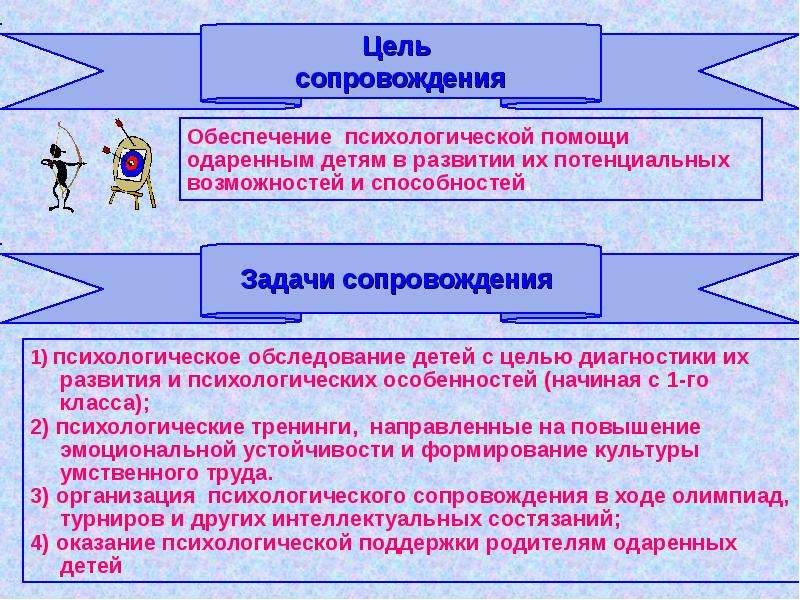 Цель сопровождения

Обеспечение психологической помощи одаренным детям в развитии их потенциальных возможностей и способностей.

Задачи сопровождения

1) психологическое обследование детей с целью диагностики их развития и психологических особенностей (начиная с 1-го класса);
2) психологические тренинги, направленные на повышение эмоциональной устойчивости и формирование культуры умственного труда.
3) организация психологического сопровождения в ходе олимпиад, турниров и других интеллектуальных состязаний;
4) оказание психологической поддержки родителям одаренных детей